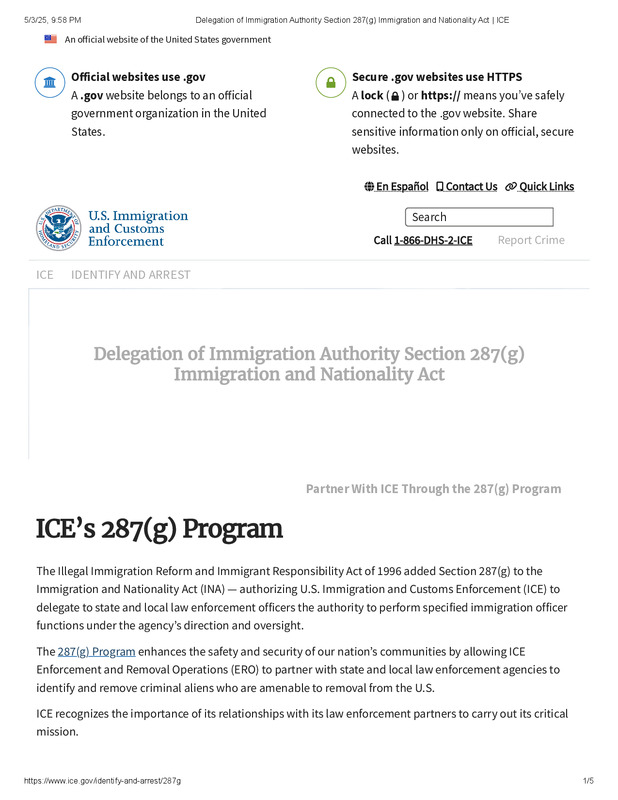 5/3/25, 9:58 PM Delegation of Immigration Authority Section 287(g) Immigration and Nationality Act | ICE

An official website of the United States government

Official websites use .gov
A .gov website belongs to an official government organization in the United States.

Secure .gov websites use HTTPS
A lock ( ) or https:// means you've safely connected to the .gov website. Share sensitive information only on official, secure websites.

En Español Contact Us Quick Links

U.S. Immigration and Customs Enforcement

Search

Call 1-866-DHS-2-ICE Report Crime

ICE IDENTIFY AND ARREST

Delegation of Immigration Authority Section 287(g) Immigration and Nationality Act

Partner With ICE Through the 287(g) Program

ICE's 287(g) Program

The Illegal Immigration Reform and Immigrant Responsibility Act of 1996 added Section 287(g) to the Immigration and Nationality Act (INA) — authorizing U.S. Immigration and Customs Enforcement (ICE) to delegate to state and local law enforcement officers the authority to perform specified immigration officer functions under the agency's direction and oversight.

The 287(g) Program enhances the safety and security of our nation's communities by allowing ICE Enforcement and Removal Operations (ERO) to partner with state and local law enforcement agencies to identify and remove criminal aliens who are amenable to removal from the U.S.

ICE recognizes the importance of its relationships with its law enforcement partners to carry out its critical mission.

https://www.ice.gov/identify-and-arrest/287g 1/5